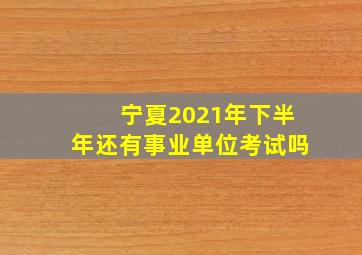 宁夏2021年下半年还有事业单位考试吗